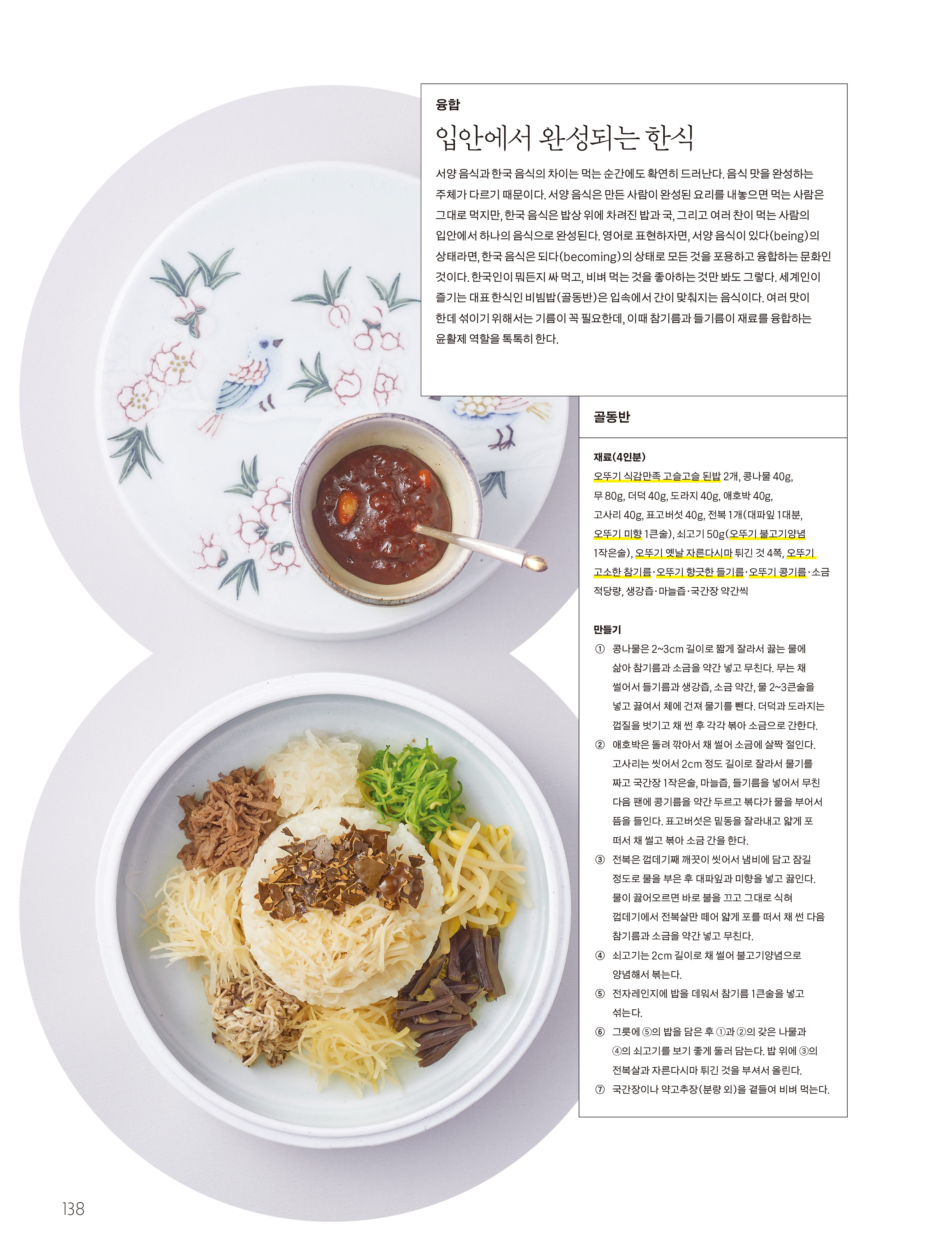 융합

입안에서 완성되는 한식

서양 음식과 한국 음식의 차이는 먹는 순간에도 확연히 드러난다. 음식 맛을 완성하는 주체가 다르기 때문이다. 서양 음식은 만든 사람이 완성된 요리를 내놓으면 먹는 사람은 그대로 먹지만, 한국 음식은 밥상 위에 차려진 밥과 국, 그리고 여러 찬이 먹는 사람의 입안에서 하나의 음식으로 완성된다. 영어로 표현하자면, 서양 음식이 있다(being)의 상태라면, 한국 음식은 되다(becoming)의 상태로 모든 것을 포용하고 융합하는 문화인 것이다. 한국인이 뭐든지 싸 먹고, 비벼 먹는 것을 좋아하는 것만 봐도 그렇다. 세계인이 즐기는 대표 한식인 비빔밥(골동반)은 입속에서 간이 맞춰지는 음식이다. 여러 맛이 한데 섞이기 위해서는 기름이 꼭 필요한데, 이때 참기름과 들기름이 재료를 융합하는 윤활제 역할을 톡톡히 한다.

골동반

재료(4인분)

오뚜기 식감만족 고슬고슬 된밥 2개, 콩나물 40g, 무 80g, 더덕 40g, 도라지 40g, 애호박 40g, 고사리 40g, 표고버섯 40g, 전복 1개(대파잎 1대분, 오뚜기 미향 1큰술), 쇠고기 50g(오뚜기 불고기양념 1작은술), 오뚜기 옛날 자른다시마 튀긴 것 4쪽, 오뚜기 고소한 참기름·오뚜기 향긋한 들기름·오뚜기 콩기름·소금 적당량, 생강즙·마늘즙·국간장 약간씩

만들기

① 콩나물은 2~3cm 길이로 짧게 잘라서 끓는 물에 삶아 참기름과 소금을 약간 넣고 무친다. 무는 채 썰어서 들기름과 생강즙, 소금 약간, 물 2~3큰술을 넣고 끓여서 체에 건져 물기를 뺀다. 더덕과 도라지는 껍질을 벗기고 채 썬 후 각각 볶아 소금으로 간한다.

② 애호박은 돌려 깎아서 채 썰어 소금에 살짝 절인다. 고사리는 씻어서 2cm 정도 길이로 잘라서 물기를 짜고 국간장 1작은술, 마늘즙, 들기름을 넣어서 무친 다음 팬에 콩기름을 약간 두르고 볶다가 물을 부어서 뜸을 들인다. 표고버섯은 밑동을 잘라내고 얇게 포 떠서 채 썰고 볶아 소금 간을 한다.

③ 전복은 껍데기째 깨끗이 씻어서 냄비에 담고 잠길 정도로 물을 부은 후 대파잎과 미향을 넣고 끓인다. 물이 끓어오르면 바로 불을 끄고 그대로 식혀 껍데기에서 전복살만 떼어 얇게 포를 떠서 채 썬 다음 참기름과 소금을 약간 넣고 무친다.

④ 쇠고기는 2cm 길이로 채 썰어 불고기양념으로 양념해서 볶는다.

⑤ 전자레인지에 밥을 데워서 참기름 1큰술을 넣고 섞는다.

⑥ 그릇에 ⑤의 밥을 담은 후 ①과 ②의 갖은 나물과 ④의 쇠고기를 보기 좋게 둘러 담는다. 밥 위에 ③의 전복살과 자른다시마 튀긴 것을 부셔서 올린다.

⑦ 국간장이나 약고추장(분량 외)을 곁들여 비벼 먹는다.

138